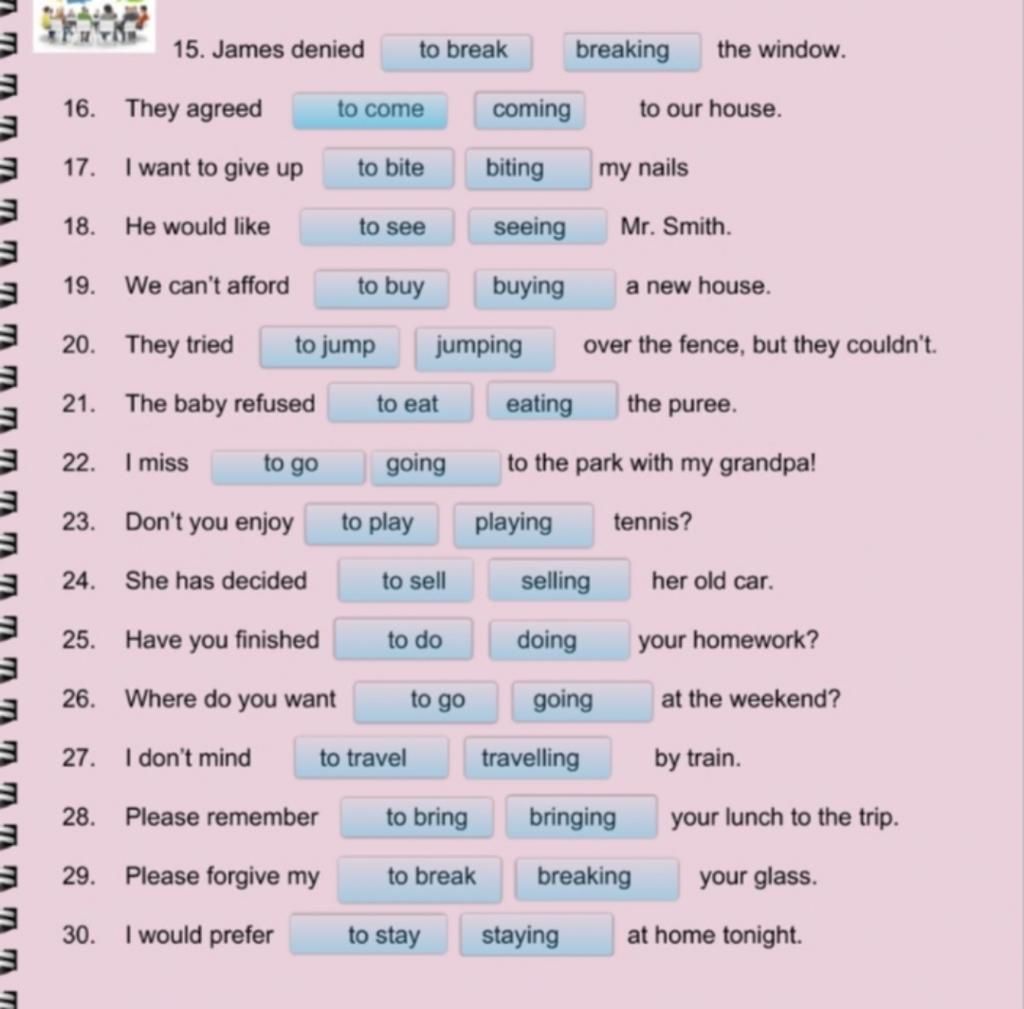 15. James denied to break breaking the window.

16. They agreed to come coming to our house.

17. I want to give up to bite biting my nails

18. He would like to see seeing Mr. Smith.

19. We can't afford to buy buying a new house.

20. They tried to jump jumping over the fence, but they couldn't.

21. The baby refused to eat eating the puree.

22. I miss to go going to the park with my grandpa!

23. Don't you enjoy to play playing tennis?

24. She has decided to sell selling her old car.

25. Have you finished to do doing your homework?

26. Where do you want to go going at the weekend?

27. I don't mind to travel travelling by train.

28. Please remember to bring bringing your lunch to the trip.

29. Please forgive my to break breaking your glass.

30. I would prefer to stay staying at home tonight.